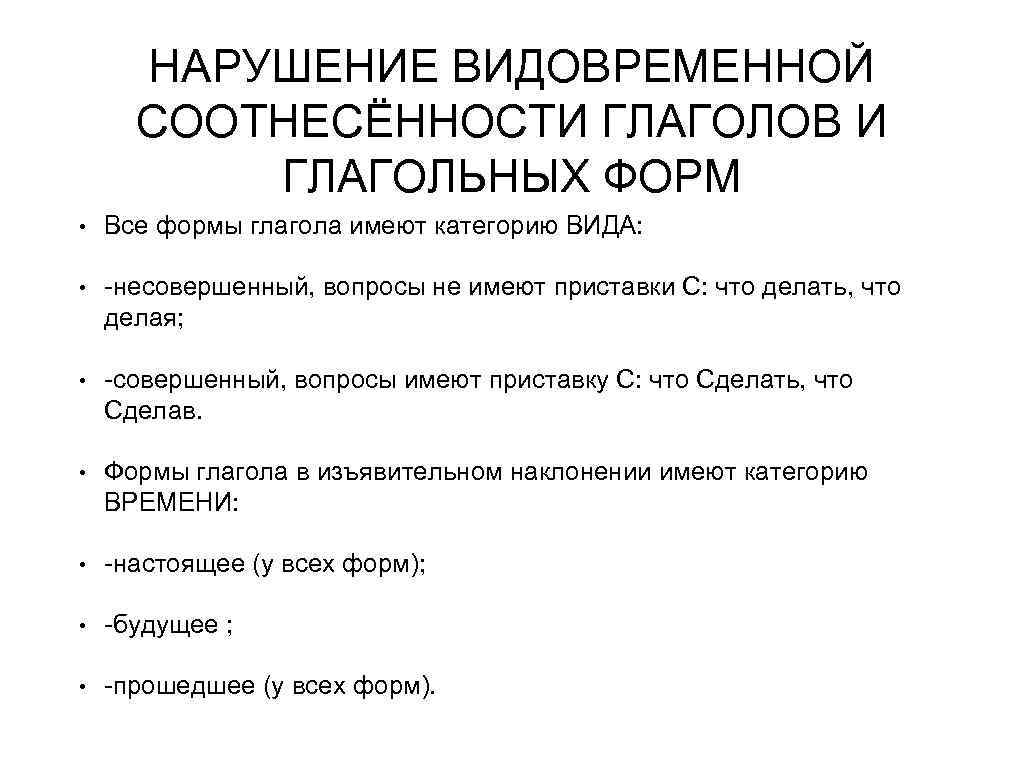 НАРУШЕНИЕ ВИДОВРЕМЕННОЙ СООТНЕСЁННОСТИ ГЛАГОЛОВ И ГЛАГОЛЬНЫХ ФОРМ

• Все формы глагола имеют категорию ВИДА:

• -несовершенный, вопросы не имеют приставки С: что делать, что делая;

• -совершенный, вопросы имеют приставку С: что Сделать, что Сделав.

• Формы глагола в изъявительном наклонении имеют категорию ВРЕМЕНИ:

• -настоящее (у всех форм);

• -будущее ;

• -прошедшее (у всех форм).